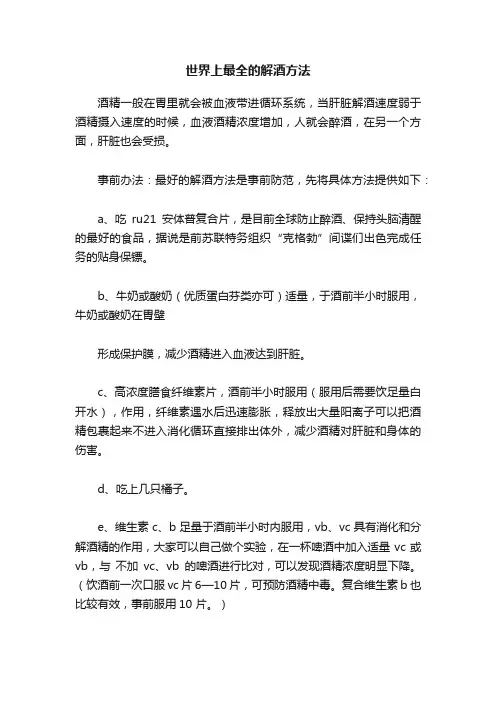 世界上最全的解酒方法

酒精一般在胃里就会被血液带进循环系统，当肝脏解酒速度弱于酒精摄入速度的时候，血液酒精浓度增加，人就会醉酒，在另一个方面，肝脏也会受损。

事前办法：最好的解酒方法是事前防范，先将具体方法提供如下：

a、吃 ru21 安体普复合片，是目前全球防止醉酒、保持头脑清醒的最好的食品，据说是前苏联特务组织“克格勃”间谍们出色完成任务的贴身保镖。

b、牛奶或酸奶（优质蛋白芬类亦可）适量，于酒前半小时服用，牛奶或酸奶在胃壁

形成保护膜，减少酒精进入血液达到肝脏。

c、高浓度膳食纤维素片，酒前半小时服用（服用后需要饮足量白开水），作用，纤维素遇水后迅速膨胀，释放出大量阳离子可以把酒精包裹起来不进入消化循环直接排出体外，减少酒精对肝脏和身体的伤害。

d、吃上几只橘子。

e、维生素 c、b 足量于酒前半小时内服用，vb、vc 具有消化和分解酒精的作用，大家可以自己做个实验，在一杯啤酒中加入适量 vc 或 vb，与 不加 vc、vb 的啤酒进行比对，可以发现酒精浓度明显下降。（饮酒前一次口服 vc 片 6—10 片，可预防酒精中毒。复合维生素 b 也比较有效，事前服用 10 片。）